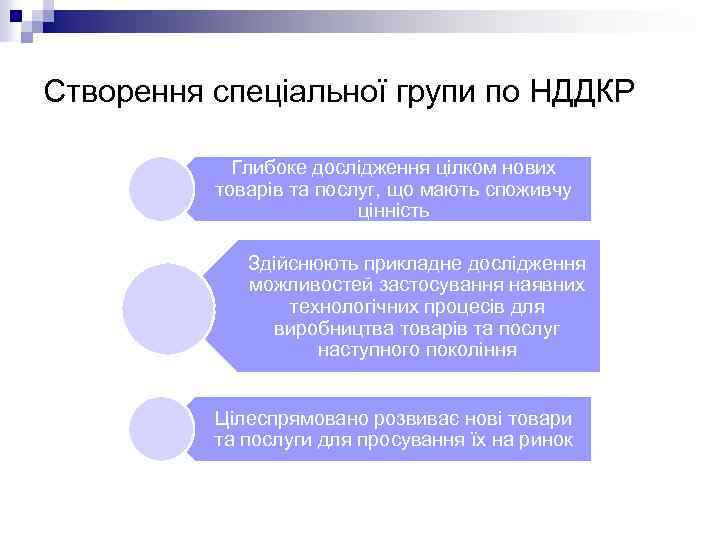 Створення спеціальної групи по НДДКР

Глибоке дослідження цілком нових товарів та послуг, що мають споживчу цінність

Здійснюють прикладне дослідження можливостей застосування наявних технологічних процесів для виробництва товарів та послуг наступного покоління

Цілеспрямовано розвиває нові товари та послуги для просування їх на ринок